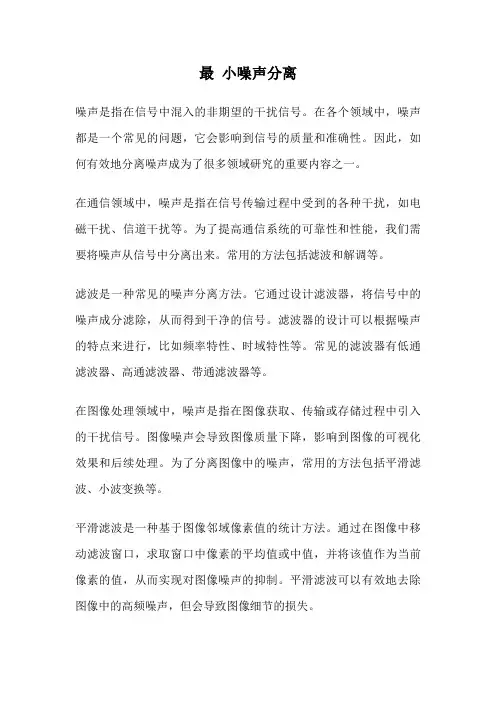 最 小噪声分离

噪声是指在信号中混入的非期望的干扰信号。在各个领域中，噪声都是一个常见的问题，它会影响到信号的质量和准确性。因此，如何有效地分离噪声成为了很多领域研究的重要内容之一。

在通信领域中，噪声是指在信号传输过程中受到的各种干扰，如电磁干扰、信道干扰等。为了提高通信系统的可靠性和性能，我们需要将噪声从信号中分离出来。常用的方法包括滤波和解调等。

滤波是一种常见的噪声分离方法。它通过设计滤波器，将信号中的噪声成分滤除，从而得到干净的信号。滤波器的设计可以根据噪声的特点来进行，比如频率特性、时域特性等。常见的滤波器有低通滤波器、高通滤波器、带通滤波器等。

在图像处理领域中，噪声是指在图像获取、传输或存储过程中引入的干扰信号。图像噪声会导致图像质量下降，影响到图像的可视化效果和后续处理。为了分离图像中的噪声，常用的方法包括平滑滤波、小波变换等。

平滑滤波是一种基于图像邻域像素值的统计方法。通过在图像中移动滤波窗口，求取窗口中像素的平均值或中值，并将该值作为当前像素的值，从而实现对图像噪声的抑制。平滑滤波可以有效地去除图像中的高频噪声，但会导致图像细节的损失。